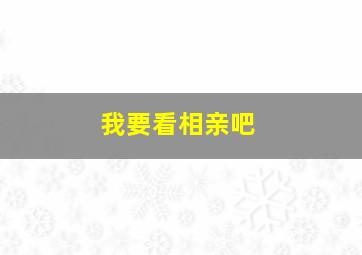 我要看相亲吧